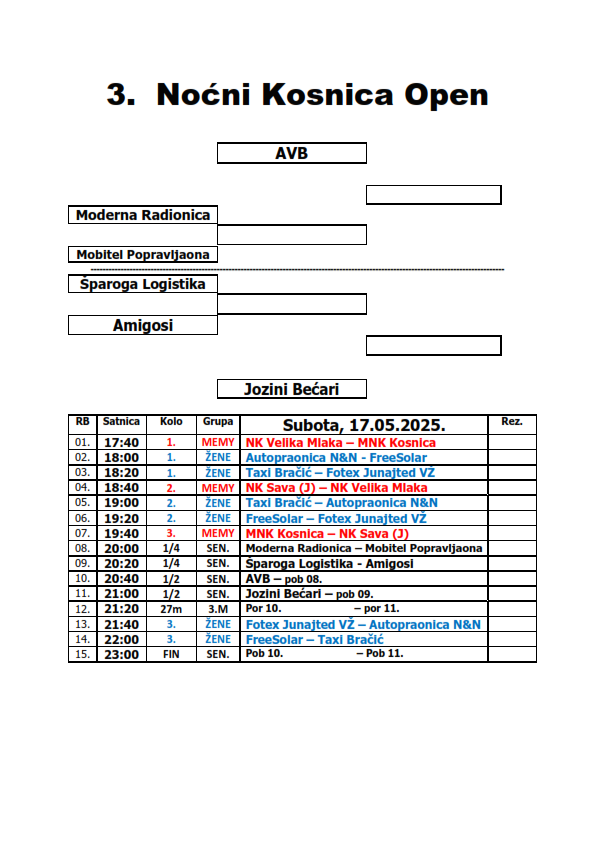 3. Noćni Kosnica Open

AVB

Moderna Radionica

Mobitel Popravljaona

Šparoga Logistika

Amigosi

Jozini Bećari

| RB | Satnica | Kolo | Grupa | Subota, 17.05.2025. | Rez. |
|---|---|---|---|---|---|
| 01. | 17:40 | 1. | MEMY | NK Velika Mlaka – MNK Kosnica | |
| 02. | 18:00 | 1. | ŽENE | Autopraonica N&N - FreeSolar | |
| 03. | 18:20 | 1. | ŽENE | Taxi Bračić – Fotex Junajted VŽ | |
| 04. | 18:40 | 2. | MEMY | NK Sava (J) – NK Velika Mlaka | |
| 05. | 19:00 | 2. | ŽENE | Taxi Bračić – Autopraonica N&N | |
| 06. | 19:20 | 2. | ŽENE | FreeSolar – Fotex Junajted VŽ | |
| 07. | 19:40 | 3. | MEMY | MNK Kosnica – NK Sava (J) | |
| 08. | 20:00 | 1/4 | SEN. | Moderna Radionica – Mobitel Popravljaona | |
| 09. | 20:20 | 1/4 | SEN. | Šparoga Logistika - Amigosi | |
| 10. | 20:40 | 1/2 | SEN. | AVB – pob 08. | |
| 11. | 21:00 | 1/2 | SEN. | Jozini Bećari – pob 09. | |
| 12. | 21:20 | 27m | 3.M | Por 10. – por 11. | |
| 13. | 21:40 | 3. | ŽENE | Fotex Junajted VŽ – Autopraonica N&N | |
| 14. | 22:00 | 3. | ŽENE | FreeSolar – Taxi Bračić | |
| 15. | 23:00 | FIN | SEN. | Pob 10. – Pob 11. | |